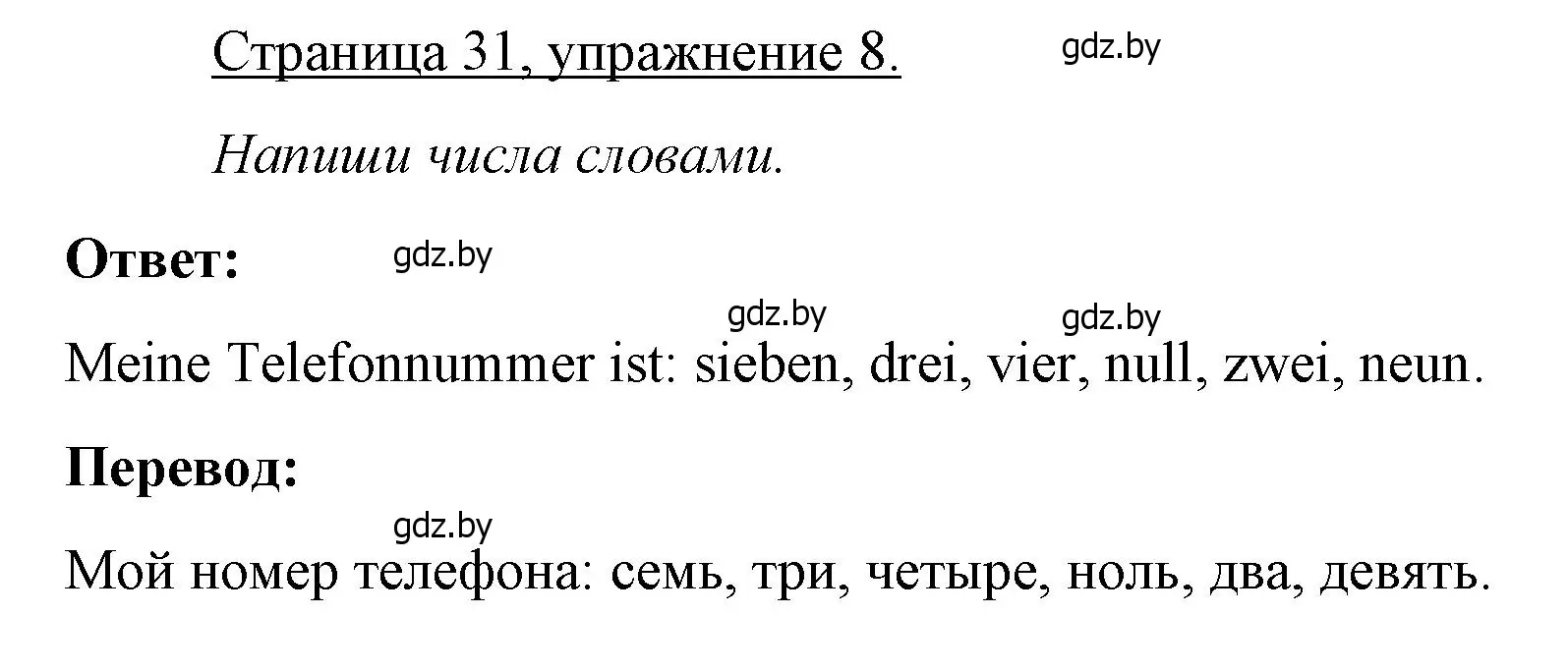 Страница 31, упражнение 8. gdz.by

Напиши числа словами.

Ответ: gdz.by

gdz.by gdz.by

Meine Telefonnummer ist: sieben, drei, vier, null, zwei, neun.

Перевод:

gdz.by

Мой номер телефона: семь, три, четыре, ноль, два, девять.